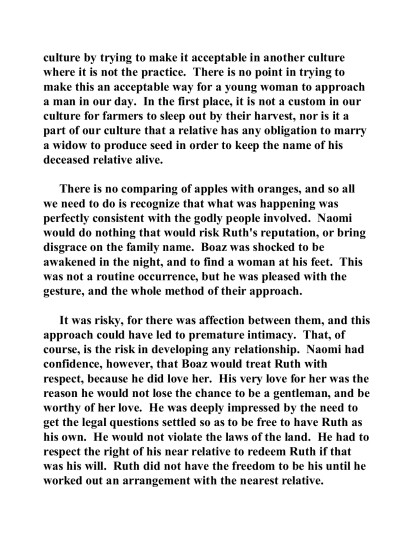 culture by trying to make it acceptable in another culture where it is not the practice. There is no point in trying to make this an acceptable way for a young woman to approach a man in our day. In the first place, it is not a custom in our culture for farmers to sleep out by their harvest, nor is it a part of our culture that a relative has any obligation to marry a widow to produce seed in order to keep the name of his deceased relative alive.

There is no comparing of apples with oranges, and so all we need to do is recognize that what was happening was perfectly consistent with the godly people involved. Naomi would do nothing that would risk Ruth's reputation, or bring disgrace on the family name. Boaz was shocked to be awakened in the night, and to find a woman at his feet. This was not a routine occurrence, but he was pleased with the gesture, and the whole method of their approach.

It was risky, for there was affection between them, and this approach could have led to premature intimacy. That, of course, is the risk in developing any relationship. Naomi had confidence, however, that Boaz would treat Ruth with respect, because he did love her. His very love for her was the reason he would not lose the chance to be a gentleman, and be worthy of her love. He was deeply impressed by the need to get the legal questions settled so as to be free to have Ruth as his own. He would not violate the laws of the land. He had to respect the right of his near relative to redeem Ruth if that was his will. Ruth did not have the freedom to be his until he worked out an arrangement with the nearest relative.